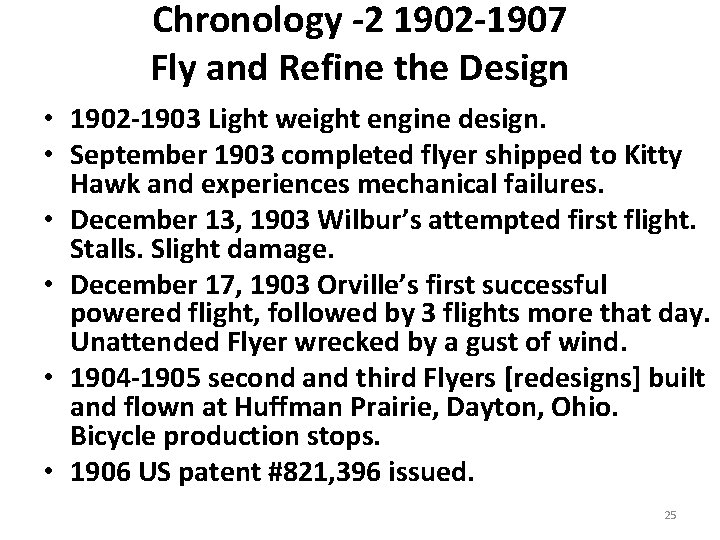 Chronology -2 1902-1907
Fly and Refine the Design

• 1902-1903 Light weight engine design.
• September 1903 completed flyer shipped to Kitty Hawk and experiences mechanical failures.
• December 13, 1903 Wilbur's attempted first flight. Stalls. Slight damage.
• December 17, 1903 Orville's first successful powered flight, followed by 3 flights more that day. Unattended Flyer wrecked by a gust of wind.
• 1904-1905 second and third Flyers [redesigns] built and flown at Huffman Prairie, Dayton, Ohio. Bicycle production stops.
• 1906 US patent #821,396 issued.

25